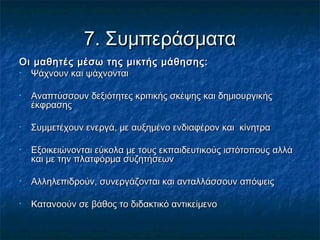 7. Συμπεράσματα

Οι μαθητές μέσω της μικτής μάθησης:

- Ψάχνουν και ψάχνονται

- Αναπτύσσουν δεξιότητες κριτικής σκέψης και δημιουργικής έκφρασης

- Συμμετέχουν ενεργά, με αυξημένο ενδιαφέρον και κίνητρα

- Εξοικειώνονται εύκολα με τους εκπαιδευτικούς ιστότοπους αλλά και με την πλατφόρμα συζητήσεων

- Αλληλεπιδρούν, συνεργάζονται και ανταλλάσσουν απόψεις

- Κατανοούν σε βάθος το διδακτικό αντικείμενο